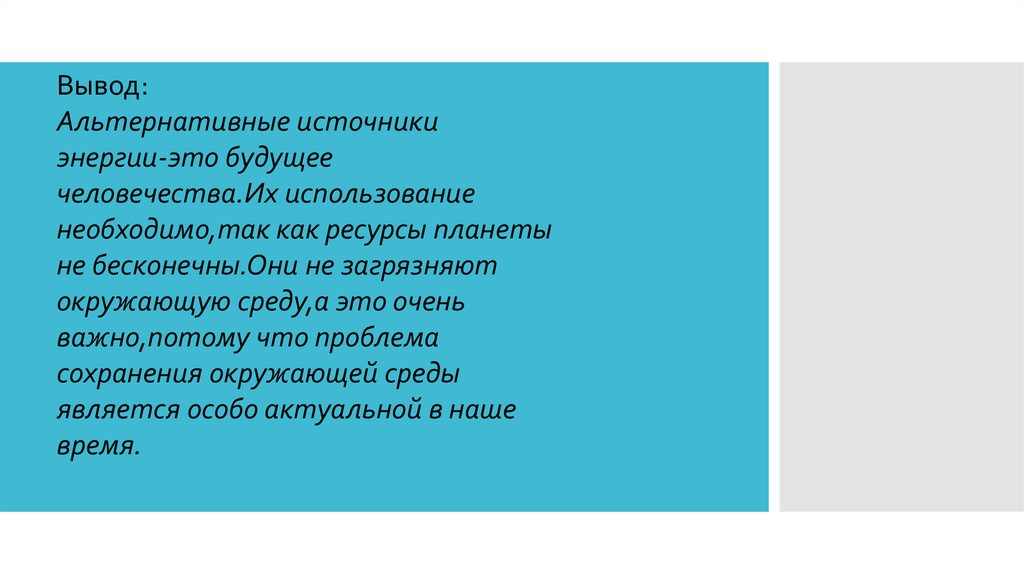 Вывод:

Альтернативные источники энергии-это будущее человечества.Их использование необходимо,так как ресурсы планеты не бесконечны.Они не загрязняют окружающую среду,а это очень важно,потому что проблема сохранения окружающей среды является особо актуальной в наше время.